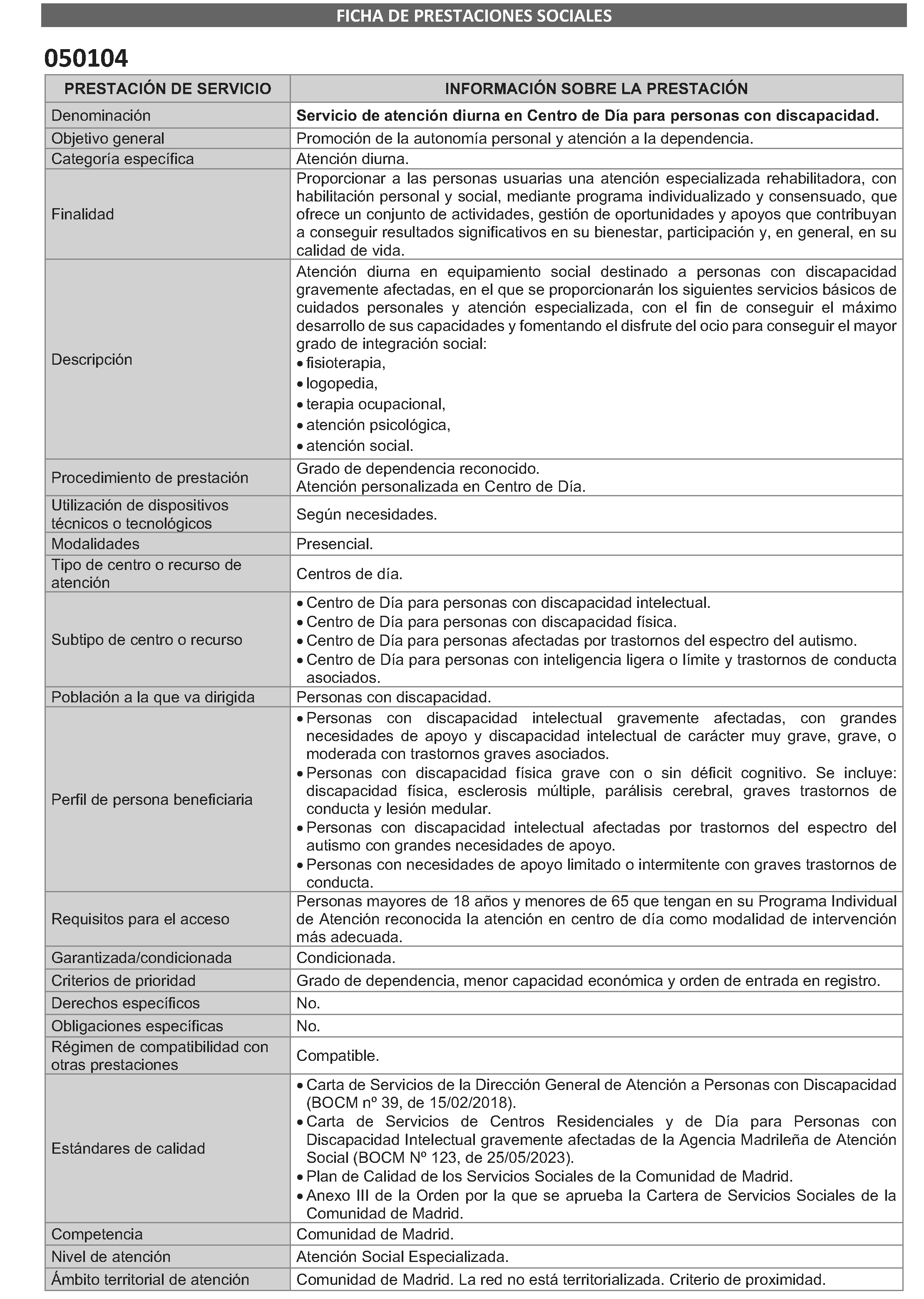 FICHA DE PRESTACIONES SOCIALES

050104

| PRESTACIÓN DE SERVICIO | INFORMACIÓN SOBRE LA PRESTACIÓN |
|---|---|
| Denominación | Servicio de atención diurna en Centro de Día para personas con discapacidad. |
| Objetivo general | Promoción de la autonomía personal y atención a la dependencia. |
| Categoría específica | Atención diurna. |
| Finalidad | Proporcionar a las personas usuarias una atención especializada rehabilitadora, con habilitación personal y social, mediante programa individualizado y consensuado, que ofrece un conjunto de actividades, gestión de oportunidades y apoyos que contribuyan a conseguir resultados significativos en su bienestar, participación y, en general, en su calidad de vida. |
| Descripción | Atención diurna en equipamiento social destinado a personas con discapacidad gravemente afectadas, en el que se proporcionarán los siguientes servicios básicos de cuidados personales y atención especializada, con el fin de conseguir el máximo desarrollo de sus capacidades y fomentando el disfrute del ocio para conseguir el mayor grado de integración social: • fisioterapia, • logopedia, • terapia ocupacional, • atención psicológica, • atención social. |
| Procedimiento de prestación | Grado de dependencia reconocido. Atención personalizada en Centro de Día. |
| Utilización de dispositivos técnicos o tecnológicos | Según necesidades. |
| Modalidades | Presencial. |
| Tipo de centro o recurso de atención | Centros de día. |
| Subtipo de centro o recurso | • Centro de Día para personas con discapacidad intelectual. • Centro de Día para personas con discapacidad física. • Centro de Día para personas afectadas por trastornos del espectro del autismo. • Centro de Día para personas con inteligencia ligera o límite y trastornos de conducta asociados. |
| Población a la que va dirigida | Personas con discapacidad. |
| Perfil de persona beneficiaria | • Personas con discapacidad intelectual gravemente afectadas, con grandes necesidades de apoyo y discapacidad intelectual de carácter muy grave, grave, o moderada con trastornos graves asociados. • Personas con discapacidad física grave con o sin déficit cognitivo. Se incluye: discapacidad física, esclerosis múltiple, parálisis cerebral, graves trastornos de conducta y lesión medular. • Personas con discapacidad intelectual afectadas por trastornos del espectro del autismo con grandes necesidades de apoyo. • Personas con necesidades de apoyo limitado o intermitente con graves trastornos de conducta. |
| Requisitos para el acceso | Personas mayores de 18 años y menores de 65 que tengan en su Programa Individual de Atención reconocida la atención en centro de día como modalidad de intervención más adecuada. |
| Garantizada/condicionada | Condicionada. |
| Criterios de prioridad | Grado de dependencia, menor capacidad económica y orden de entrada en registro. |
| Derechos específicos | No. |
| Obligaciones específicas | No. |
| Régimen de compatibilidad con otras prestaciones | Compatible. |
| Estándares de calidad | • Carta de Servicios de la Dirección General de Atención a Personas con Discapacidad (BOCM nº 39, de 15/02/2018). • Carta de Servicios de Centros Residenciales y de Día para Personas con Discapacidad Intelectual gravemente afectadas de la Agencia Madrileña de Atención Social (BOCM Nº 123, de 25/05/2023). • Plan de Calidad de los Servicios Sociales de la Comunidad de Madrid. • Anexo III de la Orden por la que se aprueba la Cartera de Servicios Sociales de la Comunidad de Madrid. |
| Competencia | Comunidad de Madrid. |
| Nivel de atención | Atención Social Especializada. |
| Ámbito territorial de atención | Comunidad de Madrid. La red no está territorializada. Criterio de proximidad. |